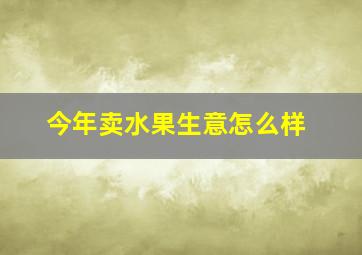 今年卖水果生意怎么样